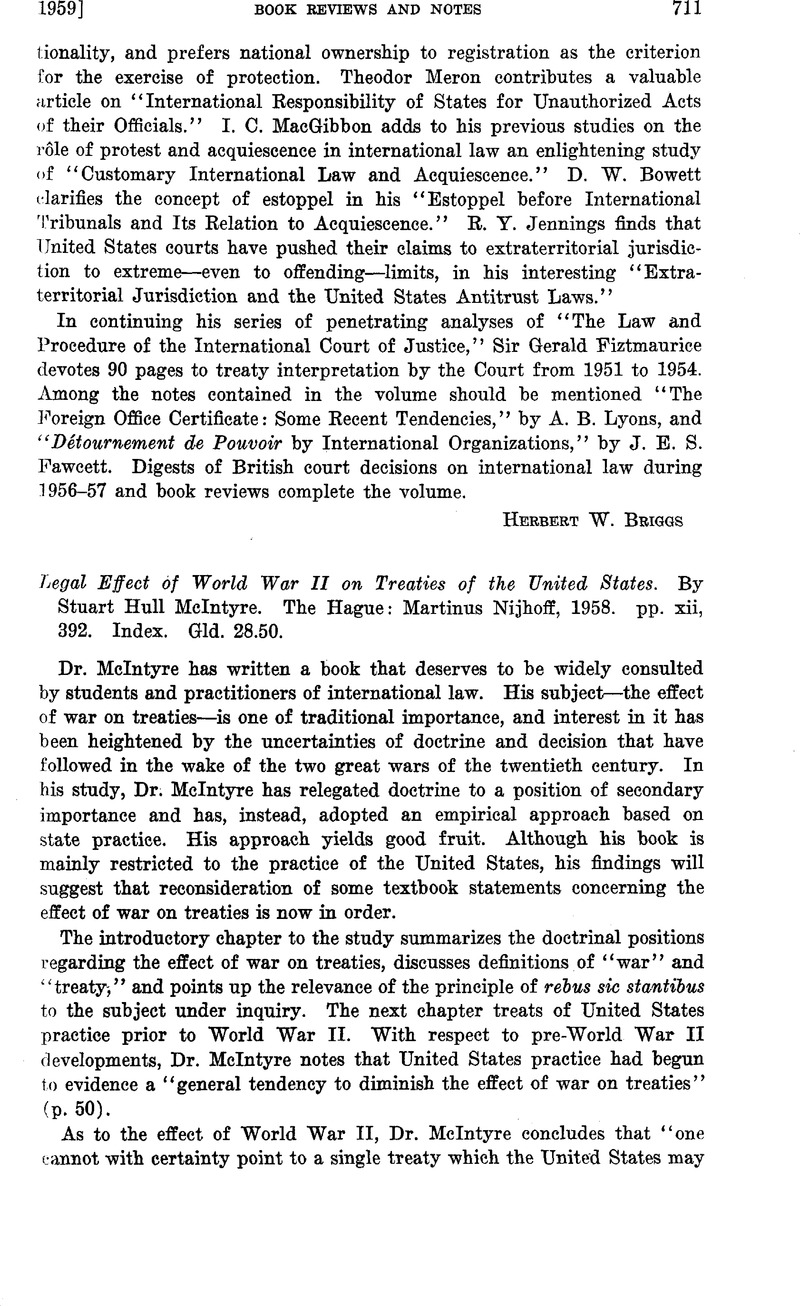 1959] BOOK REVIEWS AND NOTES 711

tionality, and prefers national ownership to registration as the criterion for the exercise of protection. Theodor Meron contributes a valuable article on "International Responsibility of States for Unauthorized Acts of their Officials." I. C. MacGibbon adds to his previous studies on the rôle of protest and acquiescence in international law an enlightening study of "Customary International Law and Acquiescence." D. W. Bowett clarifies the concept of estoppel in his "Estoppel before International Tribunals and Its Relation to Acquiescence." R. Y. Jennings finds that United States courts have pushed their claims to extraterritorial jurisdiction to extreme—even to offending—limits, in his interesting "Extraterritorial Jurisdiction and the United States Antitrust Laws."

In continuing his series of penetrating analyses of "The Law and Procedure of the International Court of Justice," Sir Gerald Fiztmaurice devotes 90 pages to treaty interpretation by the Court from 1951 to 1954. Among the notes contained in the volume should be mentioned "The Foreign Office Certificate: Some Recent Tendencies," by A. B. Lyons, and "Détournement de Pouvoir by International Organizations," by J. E. S. Fawcett. Digests of British court decisions on international law during 1956–57 and book reviews complete the volume.

HERBERT W. BRIGGS

Legal Effect of World War II on Treaties of the United States. By Stuart Hull McIntyre. The Hague: Martinus Nijhoff, 1958. pp. xii, 392. Index. Gld. 28.50.

Dr. McIntyre has written a book that deserves to be widely consulted by students and practitioners of international law. His subject—the effect of war on treaties—is one of traditional importance, and interest in it has been heightened by the uncertainties of doctrine and decision that have followed in the wake of the two great wars of the twentieth century. In his study, Dr. McIntyre has relegated doctrine to a position of secondary importance and has, instead, adopted an empirical approach based on state practice. His approach yields good fruit. Although his book is mainly restricted to the practice of the United States, his findings will suggest that reconsideration of some textbook statements concerning the effect of war on treaties is now in order.

The introductory chapter to the study summarizes the doctrinal positions regarding the effect of war on treaties, discusses definitions of "war" and "treaty," and points up the relevance of the principle of rebus sic stantibus to the subject under inquiry. The next chapter treats of United States practice prior to World War II. With respect to pre-World War II developments, Dr. McIntyre notes that United States practice had begun to evidence a "general tendency to diminish the effect of war on treaties" (p. 50).

As to the effect of World War II, Dr. McIntyre concludes that "one cannot with certainty point to a single treaty which the United States may